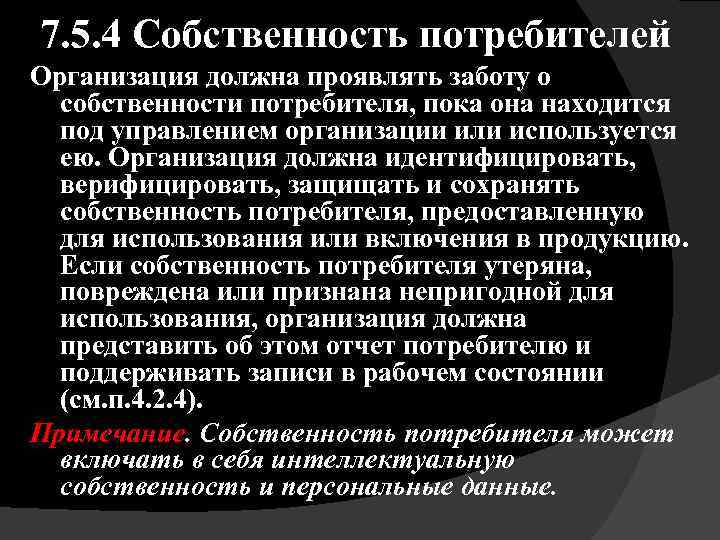 7.5.4 Собственность потребителей

Организация должна проявлять заботу о собственности потребителя, пока она находится под управлением организации или используется ею. Организация должна идентифицировать, верифицировать, защищать и сохранять собственность потребителя, предоставленную для использования или включения в продукцию. Если собственность потребителя утеряна, повреждена или признана непригодной для использования, организация должна представить об этом отчет потребителю и поддерживать записи в рабочем состоянии (см.п.4.2.4).

Примечание. Собственность потребителя может включать в себя интеллектуальную собственность и персональные данные.